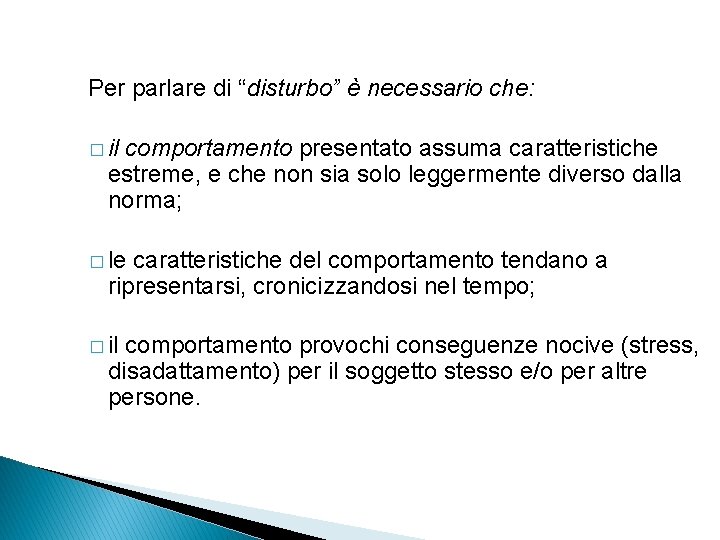 Per parlare di “disturbo” è necessario che:

□ il comportamento presentato assuma caratteristiche estreme, e che non sia solo leggermente diverso dalla norma;

□ le caratteristiche del comportamento tendano a ripresentarsi, cronicizzandosi nel tempo;

□ il comportamento provochi conseguenze nocive (stress, disadattamento) per il soggetto stesso e/o per altre persone.